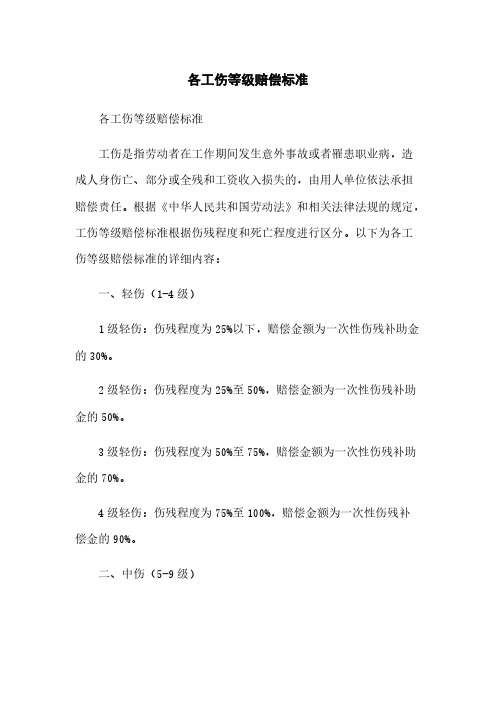 各工伤等级赔偿标准

各工伤等级赔偿标准

工伤是指劳动者在工作期间发生意外事故或者罹患职业病，造成人身伤亡、部分或全残和工资收入损失的，由用人单位依法承担赔偿责任。根据《中华人民共和国劳动法》和相关法律法规的规定，工伤等级赔偿标准根据伤残程度和死亡程度进行区分。以下为各工伤等级赔偿标准的详细内容：

一、轻伤（1-4 级）

1 级轻伤：伤残程度为 25%以下，赔偿金额为一次性伤残补助金的 30%。

2 级轻伤：伤残程度为 25%至 50%，赔偿金额为一次性伤残补助金的 50%。

3 级轻伤：伤残程度为 50%至 75%，赔偿金额为一次性伤残补助金的 70%。

4 级轻伤：伤残程度为 75%至 100%，赔偿金额为一次性伤残补偿金的 90%。

二、中伤（5-9 级）